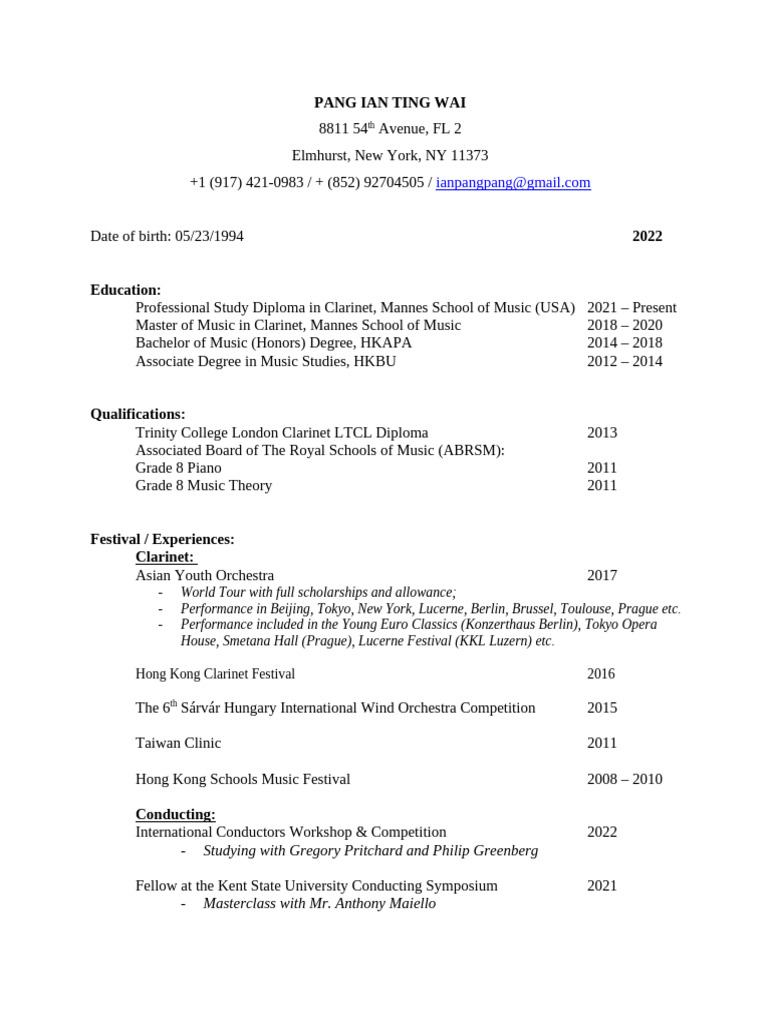 PANG IAN TING WAI

8811 54$^{th}$ Avenue, FL 2

Elmhurst, New York, NY 11373

+1 (917) 421-0983 / + (852) 92704505 / ianpangpang@gmail.com

Date of birth: 05/23/1994 2022

Education:
Professional Study Diploma in Clarinet, Mannes School of Music (USA) 2021 – Present
Master of Music in Clarinet, Mannes School of Music 2018 – 2020
Bachelor of Music (Honors) Degree, HKAPA 2014 – 2018
Associate Degree in Music Studies, HKBU 2012 – 2014

Qualifications:
Trinity College London Clarinet LTCL Diploma 2013
Associated Board of The Royal Schools of Music (ABRSM):
Grade 8 Piano 2011
Grade 8 Music Theory 2011

Festival / Experiences:
Clarinet:
Asian Youth Orchestra 2017
- World Tour with full scholarships and allowance;
- Performance in Beijing, Tokyo, New York, Lucerne, Berlin, Brussel, Toulouse, Prague etc.
- Performance included in the Young Euro Classics (Konzerthaus Berlin), Tokyo Opera House, Smetana Hall (Prague), Lucerne Festival (KKL Luzern) etc.

Hong Kong Clarinet Festival 2016

The 6$^{th}$ Sárvár Hungary International Wind Orchestra Competition 2015

Taiwan Clinic 2011

Hong Kong Schools Music Festival 2008 – 2010

Conducting:
International Conductors Workshop & Competition 2022
- Studying with Gregory Pritchard and Philip Greenberg

Fellow at the Kent State University Conducting Symposium 2021
- Masterclass with Mr. Anthony Maiello